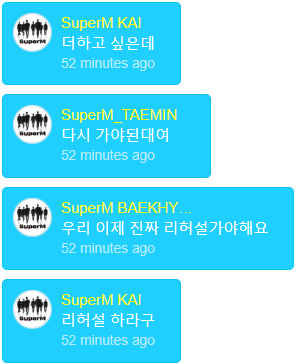 SuperM

SuperM KAI
더하고 싶은데
52 minutes ago

SuperM

SuperM_TAEMIN
다시 가야된대여
52 minutes ago

SuperM

SuperM BAEKHY...
우리 이제 진짜 리허설가야해요
52 minutes ago

SuperM

SuperM KAI
리허설 하라구
52 minutes ago